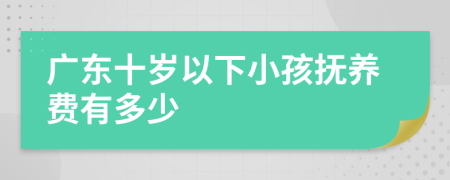 广东十岁以下小孩抚养费有多少